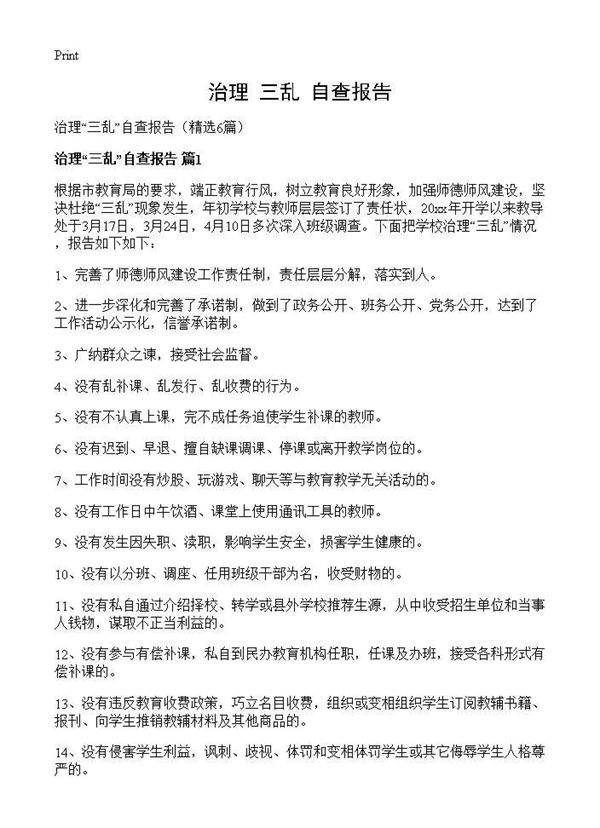 Print

治理 三乱 自查报告

治理“三乱”自查报告（精选6篇）

治理“三乱”自查报告 篇1

根据市教育局的要求，端正教育行风，树立教育良好形象，加强师德师风建设，坚决杜绝“三乱”现象发生，年初学校与教师层层签订了责任状，20xx年开学以来教导处于3月17日，3月24日，4月10日多次深入班级调查。下面把学校治理“三乱”情况，报告如下如下：

1、完善了师德师风建设工作责任制，责任层层分解，落实到人。

2、进一步深化和完善了承诺制，做到了政务公开、班务公开、党务公开，达到了工作活动公示化，信誉承诺制。

3、广纳群众之谏，接受社会监督。

4、没有乱补课、乱发行、乱收费的行为。

5、没有不认真上课，完不成任务迫使学生补课的教师。

6、没有迟到、早退、擅自缺课调课、停课或离开教学岗位的。

7、工作时间没有炒股、玩游戏、聊天等与教育教学无关活动的。

8、没有工作日中午饮酒、课堂上使用通讯工具的教师。

9、没有发生因失职、渎职，影响学生安全，损害学生健康的。

10、没有以分班、调座、任用班级干部为名，收受财物的。

11、没有私自通过介绍择校、转学或县外学校推荐生源，从中收受招生单位和当事人钱物，谋取不正当利益的。

12、没有参与有偿补课，私自到民办教育机构任职，任课及办班，接受各科形式有偿补课的。

13、没有违反教育收费政策，巧立名目收费，组织或变相组织学生订阅教辅书籍、报刊、向学生推销教辅材料及其他商品的。

14、没有侵害学生利益，讽刺、歧视、体罚和变相体罚学生或其它侮辱学生人格尊严的。